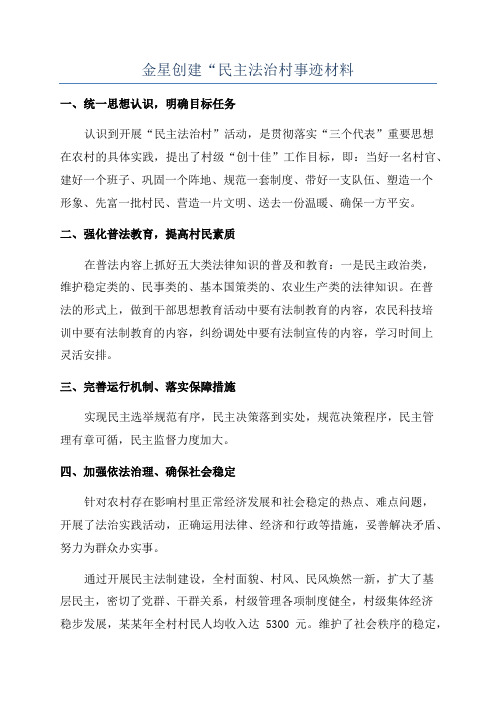 金星创建“民主法治村事迹材料

一、统一思想认识，明确目标任务

认识到开展“民主法治村”活动，是贯彻落实“三个代表”重要思想在农村的具体实践，提出了村级“创十佳”工作目标，即：当好一名村官、建好一个班子、巩固一个阵地、规范一套制度、带好一支队伍、塑造一个形象、先富一批村民、营造一片文明、送去一份温暖、确保一方平安。

二、强化普法教育，提高村民素质

在普法内容上抓好五大类法律知识的普及和教育：一是民主政治类，维护稳定类的、民事类的、基本国策类的、农业生产类的法律知识。在普法的形式上，做到干部思想教育活动中要有法制教育的内容，农民科技培训中要有法制教育的内容，纠纷调处中要有法制宣传的内容，学习时间上灵活安排。

三、完善运行机制、落实保障措施

实现民主选举规范有序，民主决策落到实处，规范决策程序，民主管理有章可循，民主监督力度加大。

四、加强依法治理、确保社会稳定

针对农村存在影响村里正常经济发展和社会稳定的热点、难点问题，开展了法治实践活动，正确运用法律、经济和行政等措施，妥善解决矛盾、努力为群众办实事。

通过开展民主法制建设，全村面貌、村风、民风焕然一新，扩大了基层民主，密切了党群、干群关系，村级管理各项制度健全，村级集体经济稳步发展，某某年全村村民人均收入达 5300 元。维护了社会秩序的稳定，